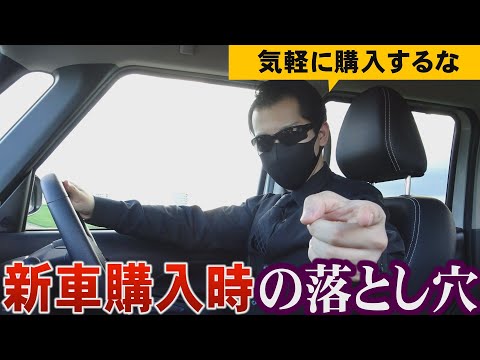 気軽に購入するな

新車購入時の落とし穴